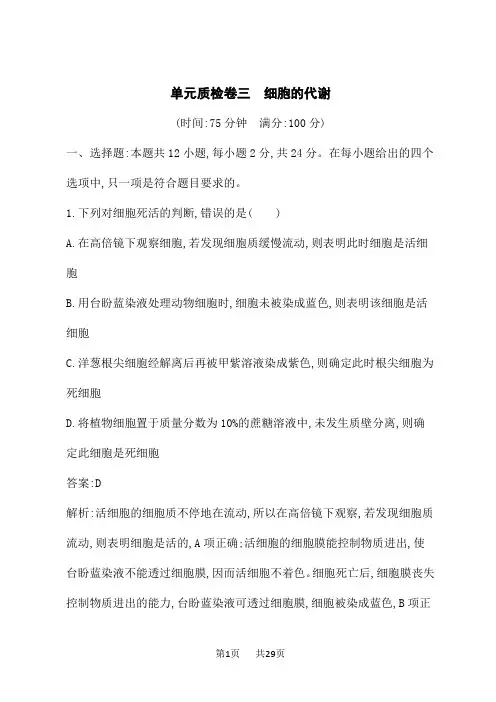 单元质检卷三　细胞的代谢

(时间:75 分钟　满分:100 分)

一、选择题:本题共 12 小题,每小题 2 分,共 24 分。在每小题给出的四个选项中,只一项是符合题目要求的。

1.下列对细胞死活的判断,错误的是(　　)

A.在高倍镜下观察细胞,若发现细胞质缓慢流动,则表明此时细胞是活细胞

B.用台盼蓝染液处理动物细胞时,细胞未被染成蓝色,则表明该细胞是活细胞

C.洋葱根尖细胞经解离后再被甲紫溶液染成紫色,则确定此时根尖细胞为死细胞

D.将植物细胞置于质量分数为 10%的蔗糖溶液中,未发生质壁分离,则确定此细胞是死细胞

答案:D

解析:活细胞的细胞质不停地在流动,所以在高倍镜下观察,若发现细胞质流动,则表明细胞是活的,A 项正确;活细胞的细胞膜能控制物质进出,使台盼蓝染液不能透过细胞膜,因而活细胞不着色。细胞死亡后,细胞膜丧失控制物质进出的能力,台盼蓝染液可透过细胞膜,细胞被染成蓝色,B 项正

第1页　共29页